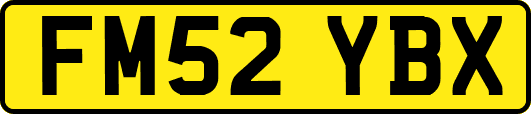 FM52 YBX